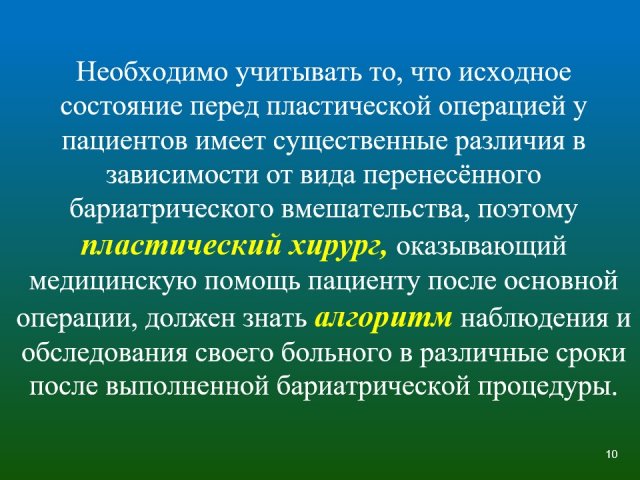 Необходимо учитывать то, что исходное состояние перед пластической операцией у пациентов имеет существенные различия в зависимости от вида перенесённого бариатрического вмешательства, поэтому пластический хирург, оказывающий медицинскую помощь пациенту после основной операции, должен знать алгоритм наблюдения и обследования своего больного в различные сроки после выполненной бариатрической процедуры.

10